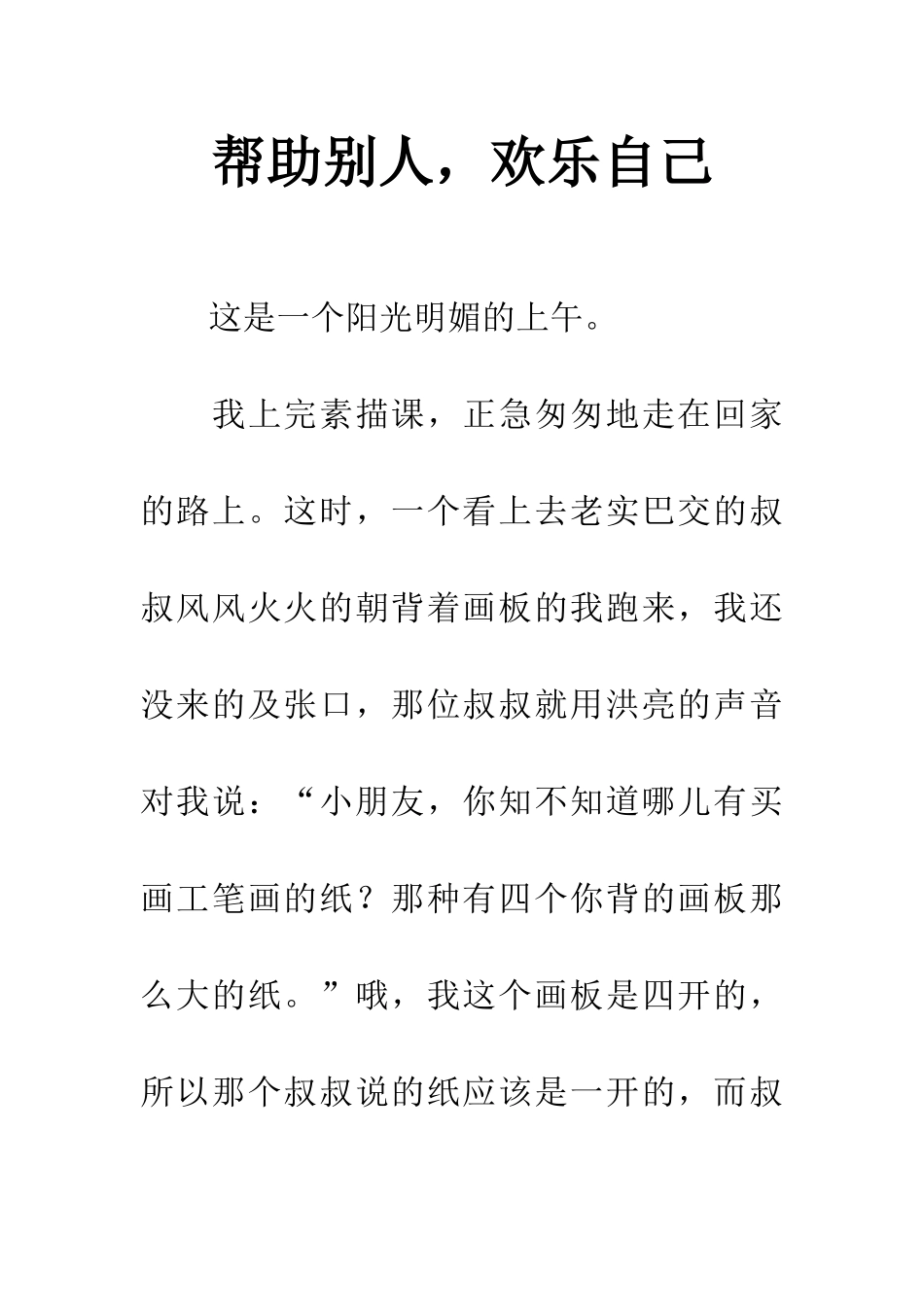 帮助别人，欢乐自己

这是一个阳光明媚的上午。

我上完素描课，正急匆匆地走在回家的路上。这时，一个看上去老实巴交的叔叔风风火火的朝背着画板的我跑来，我还没来的及张口，那位叔叔就用洪亮的声音对我说：“小朋友，你知不知道哪儿有买画工笔画的纸？那种有四个你背的画板那么大的纸。”哦，我这个画板是四开的，所以那个叔叔说的纸应该是一开的，而叔